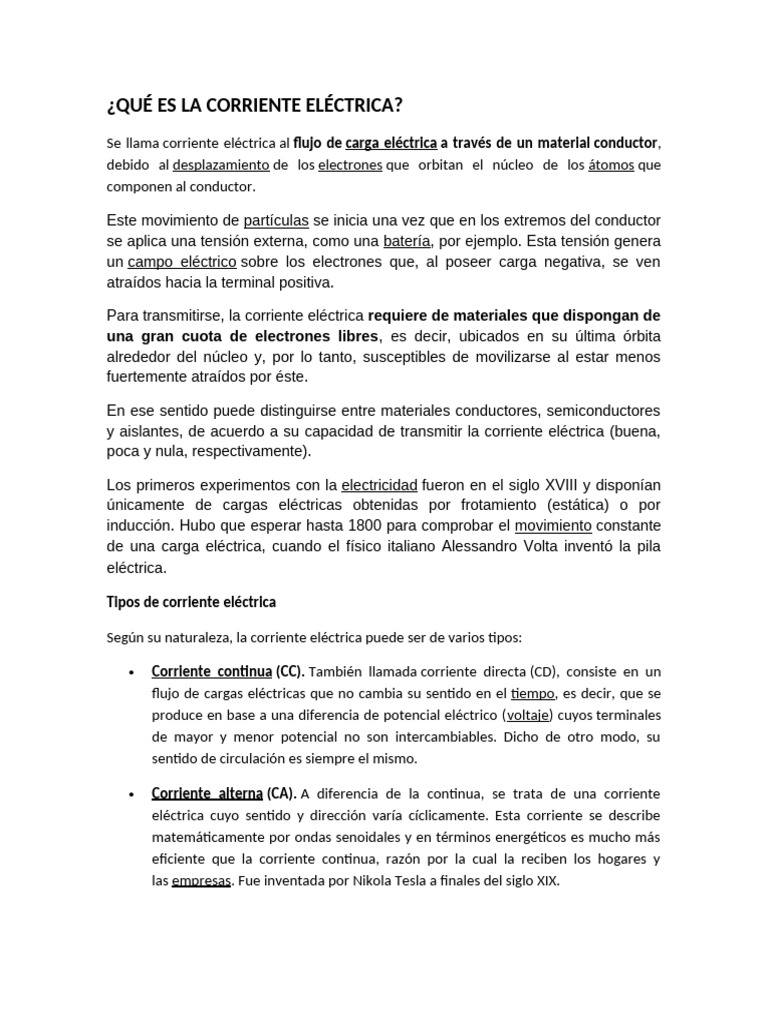 ¿QUÉ ES LA CORRIENTE ELÉCTRICA?

Se llama corriente eléctrica al flujo de carga eléctrica a través de un material conductor, debido al desplazamiento de los electrones que orbitan el núcleo de los átomos que componen al conductor.

Este movimiento de partículas se inicia una vez que en los extremos del conductor se aplica una tensión externa, como una batería, por ejemplo. Esta tensión genera un campo eléctrico sobre los electrones que, al poseer carga negativa, se ven atraídos hacia la terminal positiva.

Para transmitirse, la corriente eléctrica requiere de materiales que dispongan de una gran cuota de electrones libres, es decir, ubicados en su última órbita alrededor del núcleo y, por lo tanto, susceptibles de movilizarse al estar menos fuertemente atraídos por éste.

En ese sentido puede distinguirse entre materiales conductores, semiconductores y aislantes, de acuerdo a su capacidad de transmitir la corriente eléctrica (buena, poca y nula, respectivamente).

Los primeros experimentos con la electricidad fueron en el siglo XVIII y disponían únicamente de cargas eléctricas obtenidas por frotamiento (estática) o por inducción. Hubo que esperar hasta 1800 para comprobar el movimiento constante de una carga eléctrica, cuando el físico italiano Alessandro Volta inventó la pila eléctrica.

Tipos de corriente eléctrica

Según su naturaleza, la corriente eléctrica puede ser de varios tipos:

• Corriente continua (CC). También llamada corriente directa (CD), consiste en un flujo de cargas eléctricas que no cambia su sentido en el tiempo, es decir, que se produce en base a una diferencia de potencial eléctrico (voltaje) cuyos terminales de mayor y menor potencial no son intercambiables. Dicho de otro modo, su sentido de circulación es siempre el mismo.

• Corriente alterna (CA). A diferencia de la continua, se trata de una corriente eléctrica cuyo sentido y dirección varía cíclicamente. Esta corriente se describe matemáticamente por ondas senoidales y en términos energéticos es mucho más eficiente que la corriente continua, razón por la cual la reciben los hogares y las empresas. Fue inventada por Nikola Tesla a finales del siglo XIX.